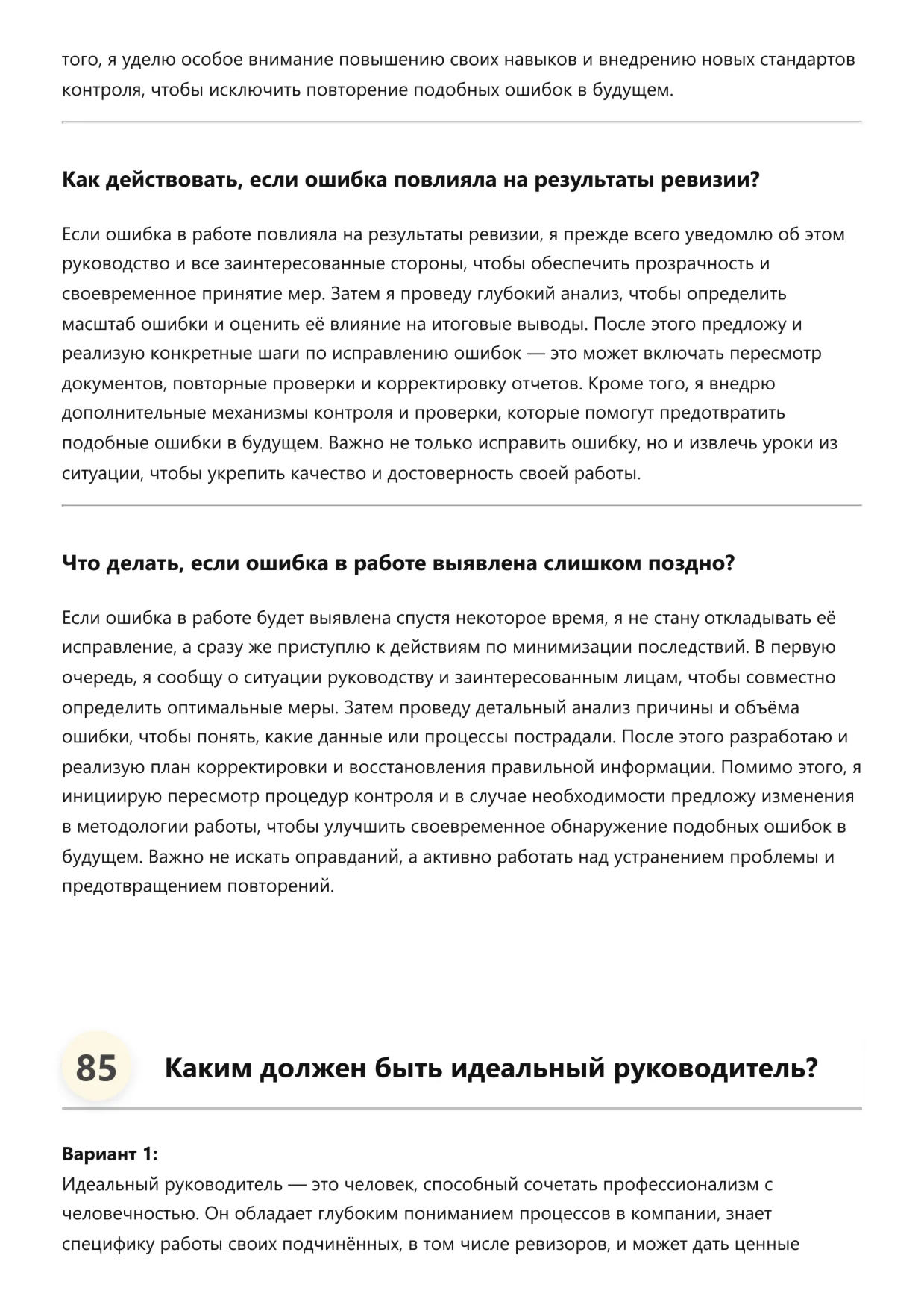 того, я уделю особое внимание повышению своих навыков и внедрению новых стандартов контроля, чтобы исключить повторение подобных ошибок в будущем.

Как действовать, если ошибка повлияла на результаты ревизии?

Если ошибка в работе повлияла на результаты ревизии, я прежде всего уведомлю об этом руководство и все заинтересованные стороны, чтобы обеспечить прозрачность и своевременное принятие мер. Затем я проведу глубокий анализ, чтобы определить масштаб ошибки и оценить её влияние на итоговые выводы. После этого предложу и реализую конкретные шаги по исправлению ошибок — это может включать пересмотр документов, повторные проверки и корректировку отчетов. Кроме того, я внедрю дополнительные механизмы контроля и проверки, которые помогут предотвратить подобные ошибки в будущем. Важно не только исправить ошибку, но и извлечь уроки из ситуации, чтобы укрепить качество и достоверность своей работы.

Что делать, если ошибка в работе выявлена слишком поздно?

Если ошибка в работе будет выявлена спустя некоторое время, я не стану откладывать её исправление, а сразу же приступлю к действиям по минимизации последствий. В первую очередь, я сообщу о ситуации руководству и заинтересованным лицам, чтобы совместно определить оптимальные меры. Затем проведу детальный анализ причины и объёма ошибки, чтобы понять, какие данные или процессы пострадали. После этого разработаю и реализую план корректировки и восстановления правильной информации. Помимо этого, я инициирую пересмотр процедур контроля и в случае необходимости предложу изменения в методологии работы, чтобы улучшить своевременное обнаружение подобных ошибок в будущем. Важно не искать оправданий, а активно работать над устранением проблемы и предотвращением повторений.

85 Каким должен быть идеальный руководитель?

Вариант 1:
Идеальный руководитель — это человек, способный сочетать профессионализм с человечностью. Он обладает глубоким пониманием процессов в компании, знает специфику работы своих подчинённых, в том числе ревизоров, и может дать ценные